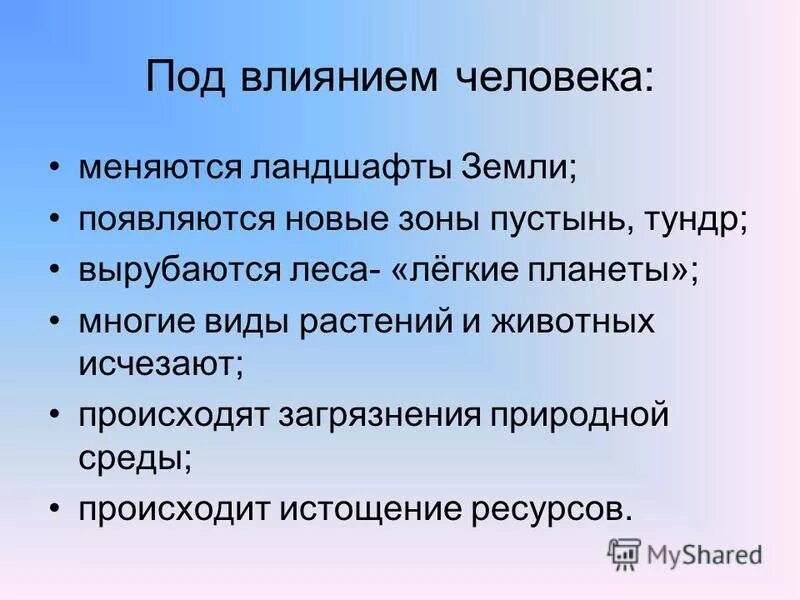 Под влиянием человека:

• меняются ландшафты Земли;
• появляются новые зоны пустынь, тундр;
• вырубаются леса- «лёгкие планеты»;
• многие виды растений и животных исчезают;
• происходят загрязнения природной среды;
• происходит истощение ресурсов.

MyShared